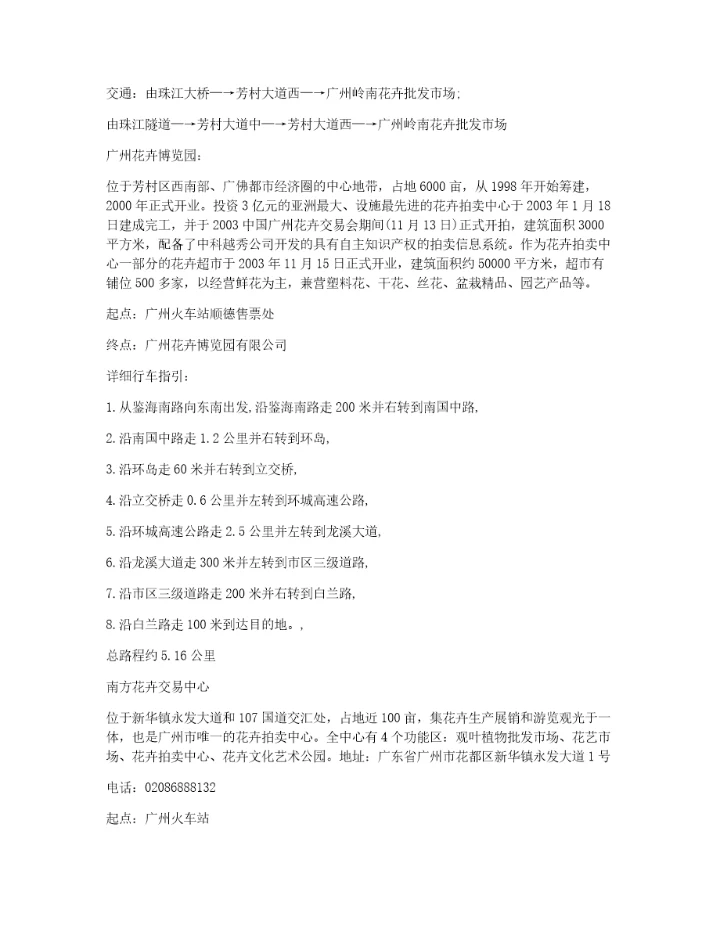 交通：由珠江大桥—→芳村大道西—→广州岭南花卉批发市场;

由珠江隧道—→芳村大道中—→芳村大道西—→广州岭南花卉批发市场

广州花卉博览园：

位于芳村区西南部、广佛都市经济圈的中心地带，占地6000亩，从1998年开始筹建，2000年正式开业。投资3亿元的亚洲最大、设施最先进的花卉拍卖中心于2003年1月18日建成完工，并于2003中国广州花卉交易会期间(11月13日)正式开拍，建筑面积3000平方米，配备了中科越秀公司开发的具有自主知识产权的拍卖信息系统。作为花卉拍卖中心一部分的花卉超市于2003年11月15日正式开业，建筑面积约50000平方米，超市有铺位500多家，以经营鲜花为主，兼营塑料花、干花、丝花、盆栽精品、园艺产品等。

起点：广州火车站顺德售票处

终点：广州花卉博览园有限公司

详细行车指引：

1.从鉴海南路向东南出发,沿鉴海南路走200米并右转到南国中路,

2.沿南国中路走1.2公里并右转到环岛,

3.沿环岛走60米并右转到立交桥,

4.沿立交桥走0.6公里并左转到环城高速公路,

5.沿环城高速公路走2.5公里并左转到龙溪大道,

6.沿龙溪大道走300米并左转到市区三级道路,

7.沿市区三级道路走200米并右转到白兰路,

8.沿白兰路走100米到达目的地。,

总路程约5.16公里

南方花卉交易中心

位于新华镇永发大道和107国道交汇处，占地近100亩，集花卉生产展销和游览观光于一体，也是广州市唯一的花卉拍卖中心。全中心有4个功能区：观叶植物批发市场、花艺市场、花卉拍卖中心、花卉文化艺术公园。地址：广东省广州市花都区新华镇永发大道1号

电话：02086888132

起点：广州火车站